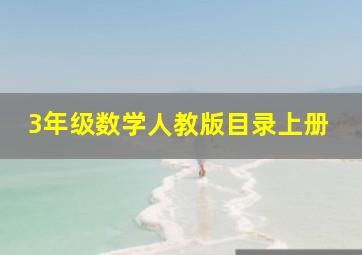 3年级数学人教版目录上册